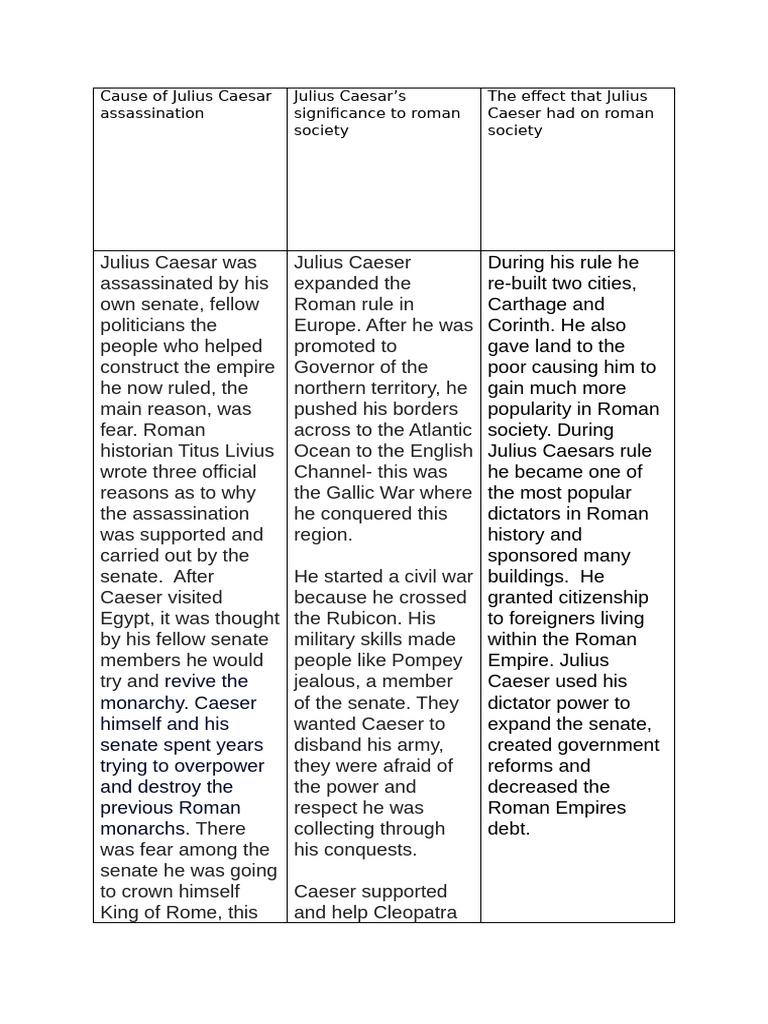 | Cause of Julius Caesar assassination | Julius Caesar's significance to roman society | The effect that Julius Caeser had on roman society |
|---|---|---|
| Julius Caesar was assassinated by his own senate, fellow politicians the people who helped construct the empire he now ruled, the main reason, was fear. Roman historian Titus Livius wrote three official reasons as to why the assassination was supported and carried out by the senate. After Caeser visited Egypt, it was thought by his fellow senate members he would try and revive the monarchy. Caeser himself and his senate spent years trying to overpower and destroy the previous Roman monarchs. There was fear among the senate he was going to crown himself King of Rome, this | Julius Caeser expanded the Roman rule in Europe. After he was promoted to Governor of the northern territory, he pushed his borders across to the Atlantic Ocean to the English Channel- this was the Gallic War where he conquered this region.<br><br>He started a civil war because he crossed the Rubicon. His military skills made people like Pompey jealous, a member of the senate. They wanted Caeser to disband his army, they were afraid of the power and respect he was collecting through his conquests.<br><br>Caeser supported and help Cleopatra | During his rule he re-built two cities, Carthage and Corinth. He also gave land to the poor causing him to gain much more popularity in Roman society. During Julius Caesars rule he became one of the most popular dictators in Roman history and sponsored many buildings. He granted citizenship to foreigners living within the Roman Empire. Julius Caeser used his dictator power to expand the senate, created government reforms and decreased the Roman Empires debt. |